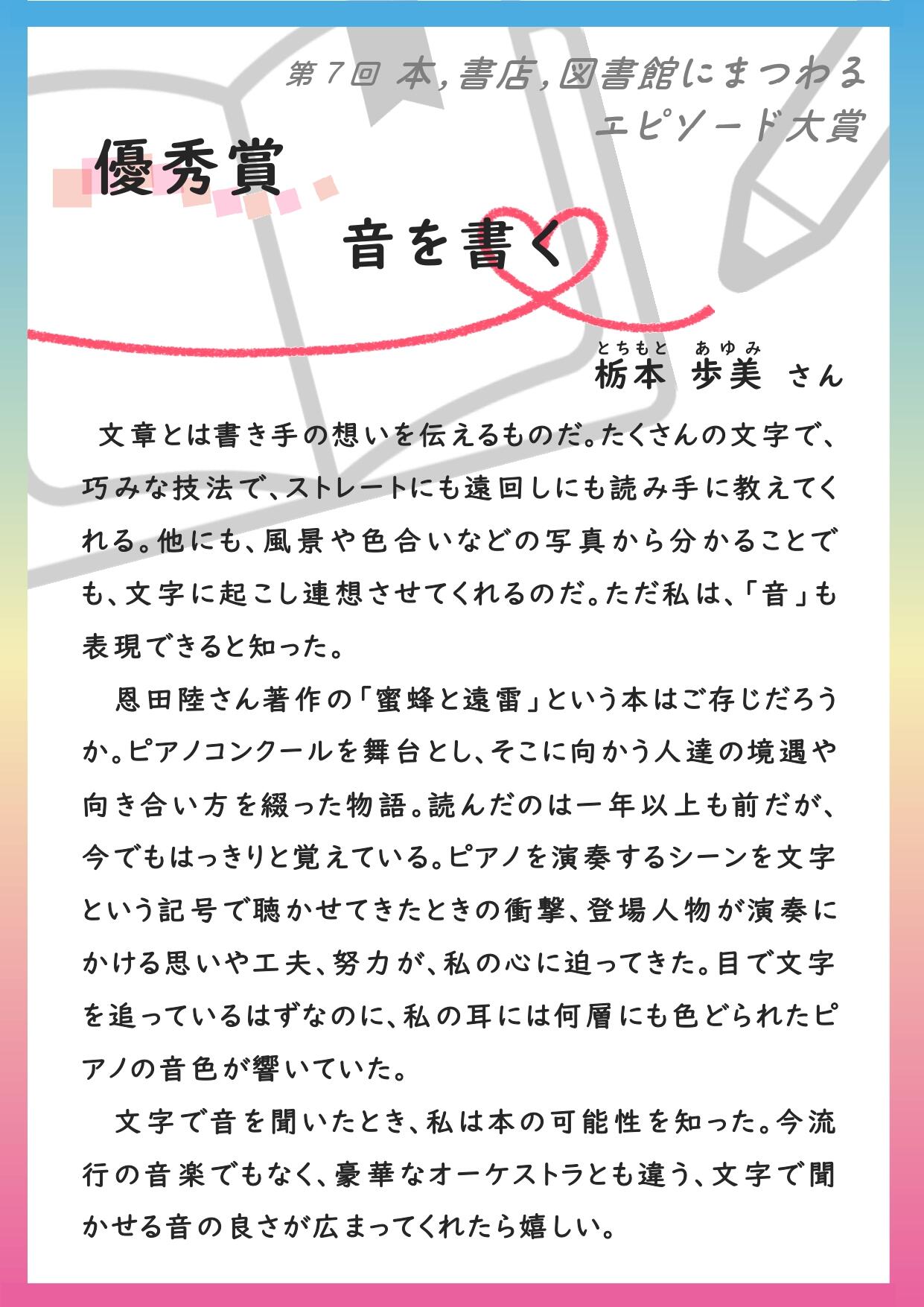 第７回 本，書店，図書館にまつわる
エピソード大賞

優秀賞

音を書く

とちもと あゆみ
栃本 歩美 さん

文章とは書き手の想いを伝えるものだ。たくさんの文字で、巧みな技法で、ストレートにも遠回しにも読み手に教えてくれる。他にも、風景や色合いなどの写真から分かることでも、文字に起こし連想させてくれるのだ。ただ私は、「音」も表現できると知った。

恩田陸さん著作の「蜜蜂と遠雷」という本はご存じだろうか。ピアノコンクールを舞台とし、そこに向かう人達の境遇や向き合い方を綴った物語。読んだのは一年以上も前だが、今でもはっきりと覚えている。ピアノを演奏するシーンを文字という記号で聴かせてきたときの衝撃、登場人物が演奏にかける思いや工夫、努力が、私の心に迫ってきた。目で文字を追っているはずなのに、私の耳には何層にも色どられたピアノの音色が響いていた。

文字で音を聞いたとき、私は本の可能性を知った。今流行の音楽でもなく、豪華なオーケストラとも違う、文字で聞かせる音の良さが広まってくれたら嬉しい。